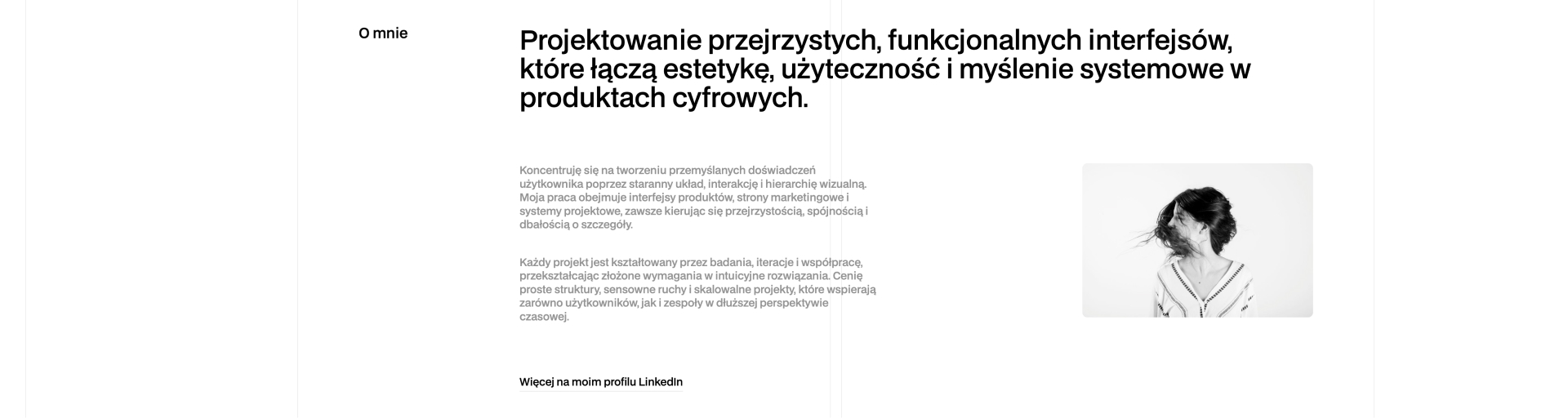 O mnie

Projektowanie przejrzystych, funkcjonalnych interfejsów, które łączą estetykę, użyteczność i myślenie systemowe w produktach cyfrowych.

Koncentruję się na tworzeniu przemyślanych doświadczeń użytkownika poprzez staranny układ, interakcję i hierarchię wizualną. Moja praca obejmuje interfejsy produktów, strony marketingowe i systemy projektowe, zawsze kierując się przejrzystością, spójnością i dbałością o szczegóły.

Każdy projekt jest kształtowany przez badania, iteracje i współpracę, przekształcając złożone wymagania w intuicyjne rozwiązania. Cenię proste struktury, sensowne ruchy i skalowalne projekty, które wspierają zarówno użytkowników, jak i zespoły w dłuższej perspektywie czasowej.

Więcej na moim profilu LinkedIn